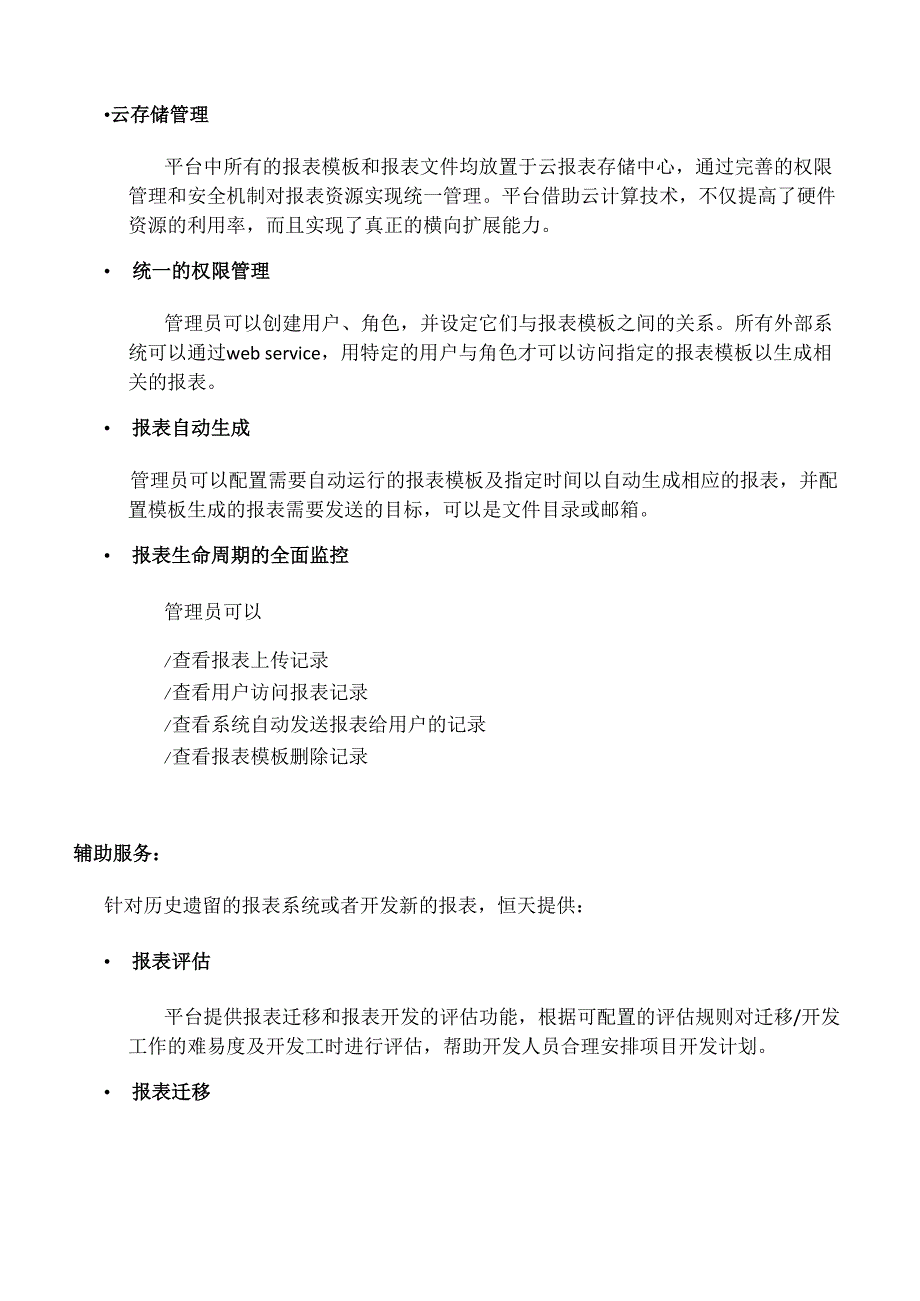 •云存储管理

平台中所有的报表模板和报表文件均放置于云报表存储中心，通过完善的权限管理和安全机制对报表资源实现统一管理。平台借助云计算技术，不仅提高了硬件资源的利用率，而且实现了真正的横向扩展能力。

• 统一的权限管理

管理员可以创建用户、角色，并设定它们与报表模板之间的关系。所有外部系统可以通过web service，用特定的用户与角色才可以访问指定的报表模板以生成相关的报表。

• 报表自动生成

管理员可以配置需要自动运行的报表模板及指定时间以自动生成相应的报表，并配置模板生成的报表需要发送的目标，可以是文件目录或邮箱。

• 报表生命周期的全面监控

管理员可以

/查看报表上传记录
/查看用户访问报表记录
/查看系统自动发送报表给用户的记录
/查看报表模板删除记录

辅助服务：

针对历史遗留的报表系统或者开发新的报表，恒天提供：

• 报表评估

平台提供报表迁移和报表开发的评估功能，根据可配置的评估规则对迁移/开发工作的难易度及开发工时进行评估，帮助开发人员合理安排项目开发计划。

• 报表迁移